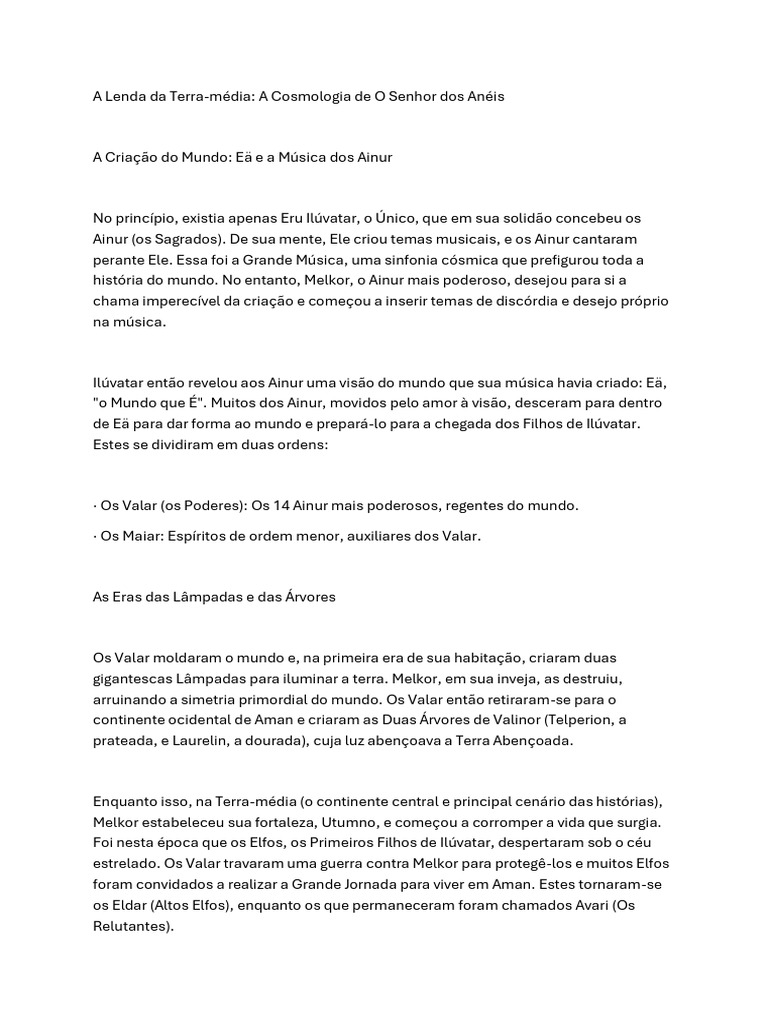 A Lenda da Terra-média: A Cosmologia de O Senhor dos Anéis

A Criação do Mundo: Eä e a Música dos Ainur

No princípio, existia apenas Eru Ilúvatar, o Único, que em sua solidão concebeu os Ainur (os Sagrados). De sua mente, Ele criou temas musicais, e os Ainur cantaram perante Ele. Essa foi a Grande Música, uma sinfonia cósmica que prefigurou toda a história do mundo. No entanto, Melkor, o Ainur mais poderoso, desejou para si a chama imperecível da criação e começou a inserir temas de discórdia e desejo próprio na música.

Ilúvatar então revelou aos Ainur uma visão do mundo que sua música havia criado: Eä, "o Mundo que É". Muitos dos Ainur, movidos pelo amor à visão, desceram para dentro de Eä para dar forma ao mundo e prepará-lo para a chegada dos Filhos de Ilúvatar. Estes se dividiram em duas ordens:

· Os Valar (os Poderes): Os 14 Ainur mais poderosos, regentes do mundo.

· Os Maiar: Espíritos de ordem menor, auxiliares dos Valar.

As Eras das Lâmpadas e das Árvores

Os Valar moldaram o mundo e, na primeira era de sua habitação, criaram duas gigantescas Lâmpadas para iluminar a terra. Melkor, em sua inveja, as destruiu, arruinando a simetria primordial do mundo. Os Valar então retiraram-se para o continente ocidental de Aman e criaram as Duas Árvores de Valinor (Telperion, a prateada, e Laurelin, a dourada), cuja luz abençoava a Terra Abençoada.

Enquanto isso, na Terra-média (o continente central e principal cenário das histórias), Melkor estabeleceu sua fortaleza, Utumno, e começou a corromper a vida que surgia. Foi nesta época que os Elfos, os Primeiros Filhos de Ilúvatar, despertaram sob o céu estrelado. Os Valar travaram uma guerra contra Melkor para protegê-los e muitos Elfos foram convidados a realizar a Grande Jornada para viver em Aman. Estes tornaram-se os Eldar (Altos Elfos), enquanto os que permaneceram foram chamados Avari (Os Relutantes).